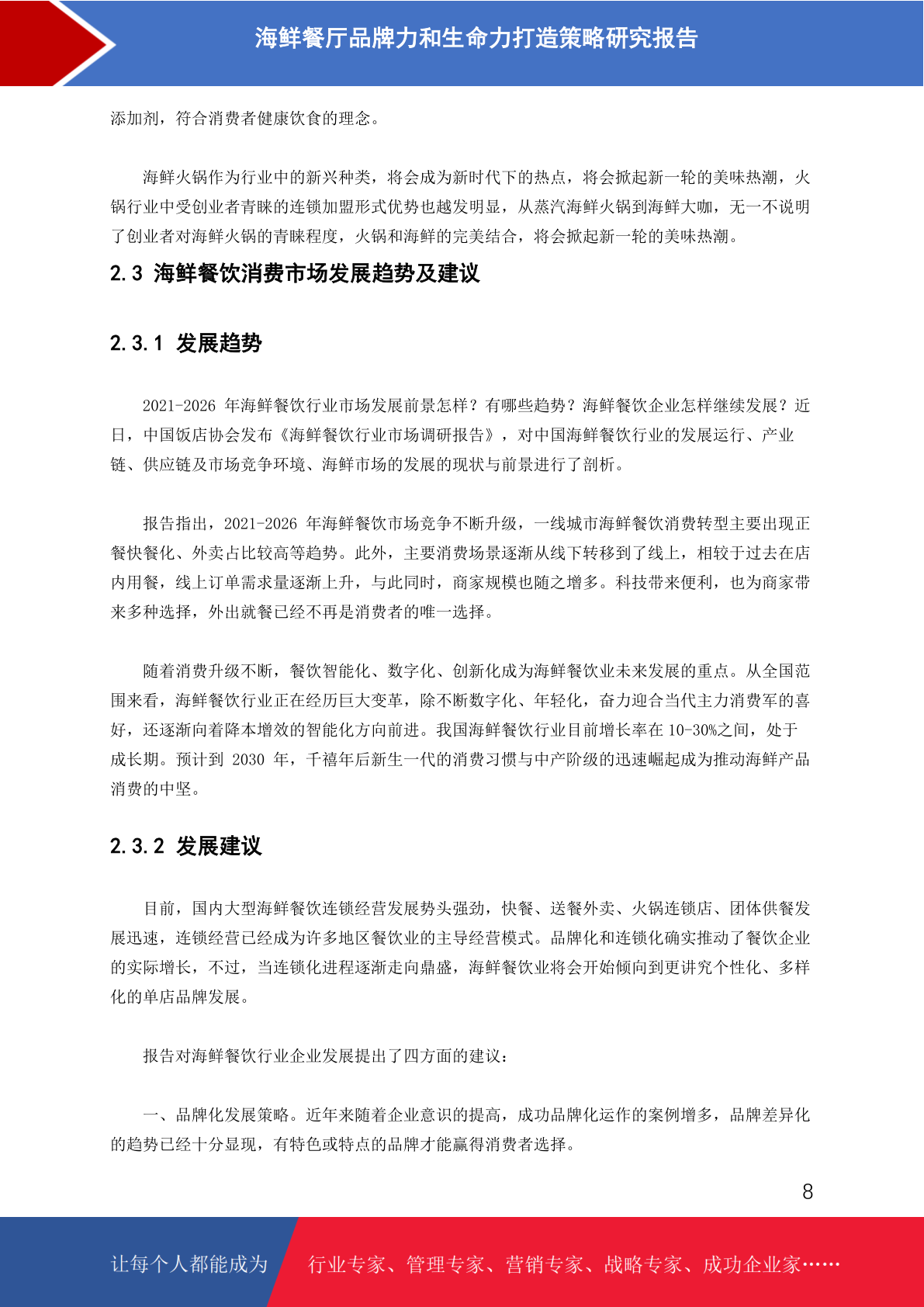 海鲜餐厅品牌力和生命力打造策略研究报告

添加剂，符合消费者健康饮食的理念。

海鲜火锅作为行业中的新兴种类，将会成为新时代下的热点，将会掀起新一轮的美味热潮，火锅行业中受创业者青睐的连锁加盟形式优势也越发明显，从蒸汽海鲜火锅到海鲜大咖，无一不说明了创业者对海鲜火锅的青睐程度，火锅和海鲜的完美结合，将会掀起新一轮的美味热潮。

2.3 海鲜餐饮消费市场发展趋势及建议

2.3.1 发展趋势

2021-2026 年海鲜餐饮行业市场发展前景怎样？有哪些趋势？海鲜餐饮企业怎样继续发展？近日，中国饭店协会发布《海鲜餐饮行业市场调研报告》，对中国海鲜餐饮行业的发展运行、产业链、供应链及市场竞争环境、海鲜市场的发展的现状与前景进行了剖析。

报告指出，2021-2026 年海鲜餐饮市场竞争不断升级，一线城市海鲜餐饮消费转型主要出现正餐快餐化、外卖占比较高等趋势。此外，主要消费场景逐渐从线下转移到了线上，相较于过去在店内用餐，线上订单需求量逐渐上升，与此同时，商家规模也随之增多。科技带来便利，也为商家带来多种选择，外出就餐已经不再是消费者的唯一选择。

随着消费升级不断，餐饮智能化、数字化、创新化成为海鲜餐饮业未来发展的重点。从全国范围来看，海鲜餐饮行业正在经历巨大变革，除不断数字化、年轻化，奋力迎合当代主力消费军的喜好，还逐渐向着降本增效的智能化方向前进。我国海鲜餐饮行业目前增长率在 10-30%之间，处于成长期。预计到 2030 年，千禧年后新生一代的消费习惯与中产阶级的迅速崛起成为推动海鲜产品消费的中坚。

2.3.2 发展建议

目前，国内大型海鲜餐饮连锁经营发展势头强劲，快餐、送餐外卖、火锅连锁店、团体供餐发展迅速，连锁经营已经成为许多地区餐饮业的主导经营模式。品牌化和连锁化确实推动了餐饮企业的实际增长，不过，当连锁化进程逐渐走向鼎盛，海鲜餐饮业将会开始倾向到更讲究个性化、多样化的单店品牌发展。

报告对海鲜餐饮行业企业发展提出了四方面的建议：

一、品牌化发展策略。近年来随着企业意识的提高，成功品牌化运作的案例增多，品牌差异化的趋势已经十分显现，有特色或特点的品牌才能赢得消费者选择。

8

让每个人都能成为 行业专家、管理专家、营销专家、战略专家、成功企业家……